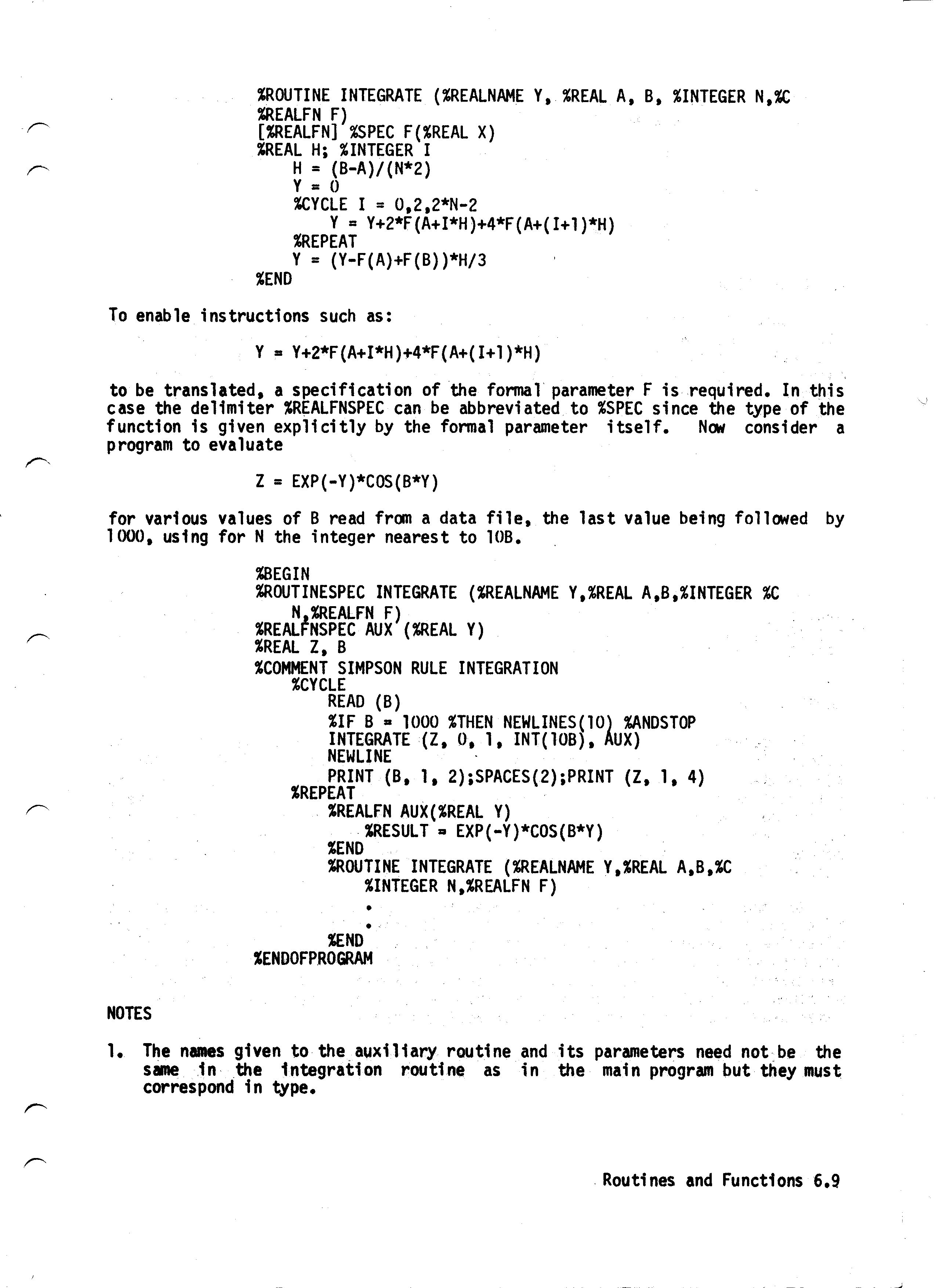 %ROUTINE INTEGRATE (%REALNAME Y, %REAL A, B, %INTEGER N,%C
%REALFN F)
[%REALFN] %SPEC F(%REAL X)
%REAL H; %INTEGER I
    H = (B-A)/(N*2)
    Y = 0
    %CYCLE I = 0,2,2*N-2
        Y = Y+2*F(A+I*H)+4*F(A+(I+1)*H)
    %REPEAT
    Y = (Y-F(A)+F(B))*H/3
%END

To enable instructions such as:

Y = Y+2*F(A+I*H)+4*F(A+(I+1)*H)

to be translated, a specification of the formal parameter F is required. In this case the delimiter %REALFNSPEC can be abbreviated to %SPEC since the type of the function is given explicitly by the formal parameter itself. Now consider a program to evaluate

Z = EXP(-Y)*COS(B*Y)

for various values of B read from a data file, the last value being followed by 1000, using for N the integer nearest to 10B.

%BEGIN
%ROUTINESPEC INTEGRATE (%REALNAME Y,%REAL A,B,%INTEGER %C
    N,%REALFN F)
%REALFNSPEC AUX (%REAL Y)
%REAL Z, B
%COMMENT SIMPSON RULE INTEGRATION
    %CYCLE
        READ (B)
        %IF B = 1000 %THEN NEWLINES(10) %ANDSTOP
        INTEGRATE (Z, 0, 1, INT(10B), AUX)
        NEWLINE
        PRINT (B, 1, 2);SPACES(2);PRINT (Z, 1, 4)
    %REPEAT
        %REALFN AUX(%REAL Y)
            %RESULT = EXP(-Y)*COS(B*Y)
        %END
        %ROUTINE INTEGRATE (%REALNAME Y,%REAL A,B,%C
            %INTEGER N,%REALFN F)
            .
            .
        %END
%ENDOFPROGRAM

NOTES

1. The names given to the auxiliary routine and its parameters need not be the same in the integration routine as in the main program but they must correspond in type.

Routines and Functions 6.9